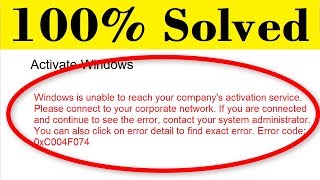 100% Solved

Activate Windows

Windows is unable to reach your company's activation service. Please connect to your corporate network. If you are connected and continue to see the error, contact your system administrator. You can also click on error detail to find exact error. Error code: 0xC004F074